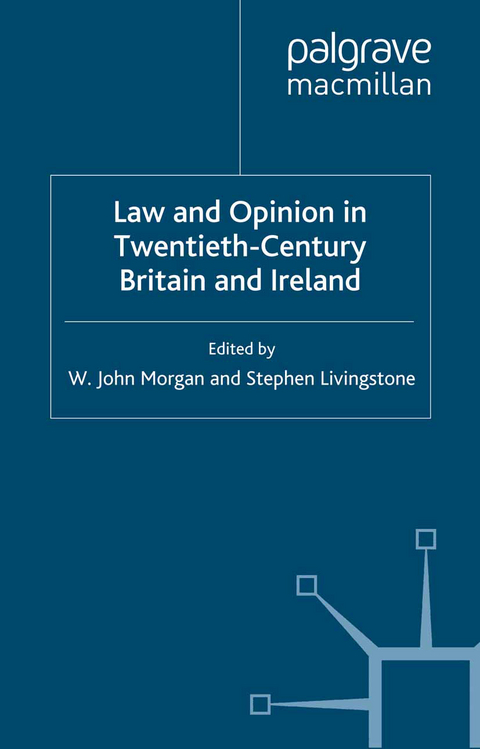 palgrave
macmillan

Law and Opinion in Twentieth-Century Britain and Ireland

Edited by
W. John Morgan and Stephen Livingstone